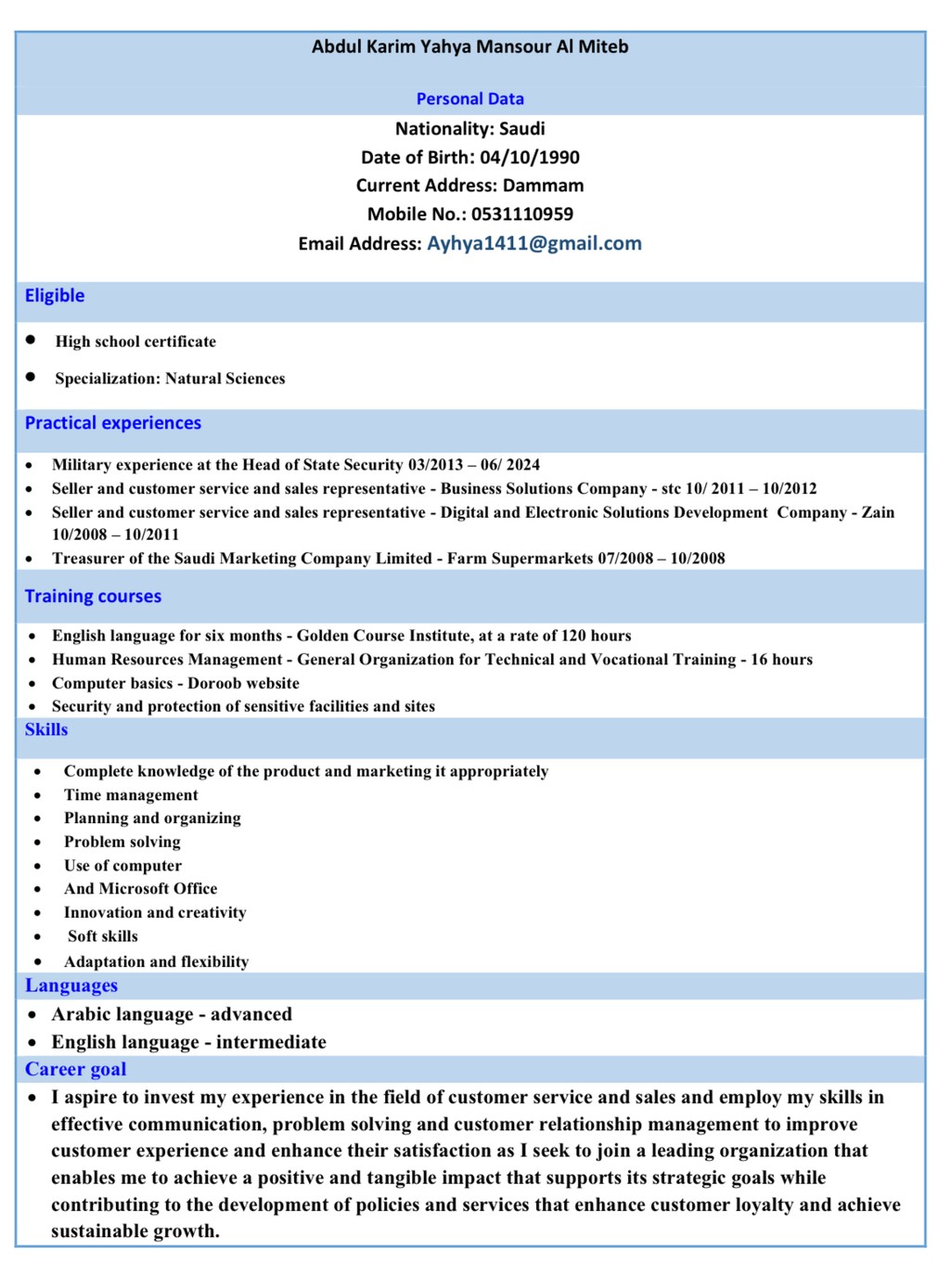 Abdul Karim Yahya Mansour Al Miteb

Personal Data

Nationality: Saudi
Date of Birth: 04/10/1990
Current Address: Dammam
Mobile No.: 0531110959
Email Address: Ayhya1411@gmail.com

Eligible

- High school certificate
- Specialization: Natural Sciences

Practical experiences

- Military experience at the Head of State Security 03/2013 – 06/ 2024
- Seller and customer service and sales representative - Business Solutions Company - stc 10/ 2011 – 10/2012
- Seller and customer service and sales representative - Digital and Electronic Solutions Development Company - Zain 10/2008 – 10/2011
- Treasurer of the Saudi Marketing Company Limited - Farm Supermarkets 07/2008 – 10/2008

Training courses

- English language for six months - Golden Course Institute, at a rate of 120 hours
- Human Resources Management - General Organization for Technical and Vocational Training - 16 hours
- Computer basics - Doroob website
- Security and protection of sensitive facilities and sites

Skills

- Complete knowledge of the product and marketing it appropriately
- Time management
- Planning and organizing
- Problem solving
- Use of computer
- And Microsoft Office
- Innovation and creativity
- Soft skills
- Adaptation and flexibility

Languages

- Arabic language - advanced
- English language - intermediate

Career goal

- I aspire to invest my experience in the field of customer service and sales and employ my skills in effective communication, problem solving and customer relationship management to improve customer experience and enhance their satisfaction as I seek to join a leading organization that enables me to achieve a positive and tangible impact that supports its strategic goals while contributing to the development of policies and services that enhance customer loyalty and achieve sustainable growth.